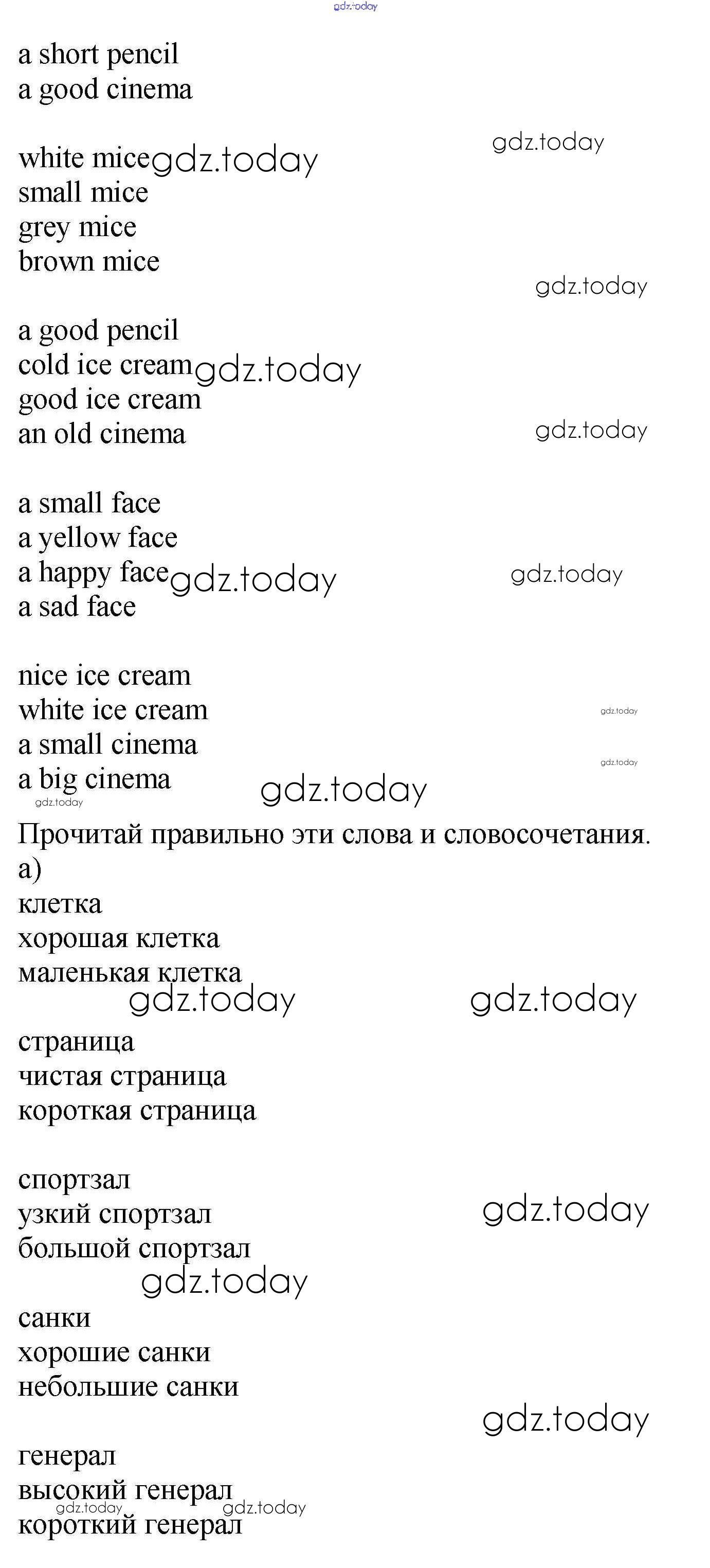 a short pencil
a good cinema

white mice
small mice
grey mice
brown mice

a good pencil
cold ice cream
good ice cream
an old cinema

a small face
a yellow face
a happy face
a sad face

nice ice cream
white ice cream
a small cinema
a big cinema

Прочитай правильно эти слова и словосочетания.
а)
клетка
хорошая клетка
маленькая клетка

страница
чистая страница
короткая страница

спортзал
узкий спортзал
большой спортзал

санки
хорошие санки
небольшие санки

генерал
высокий генерал
короткий генерал

gdz.today